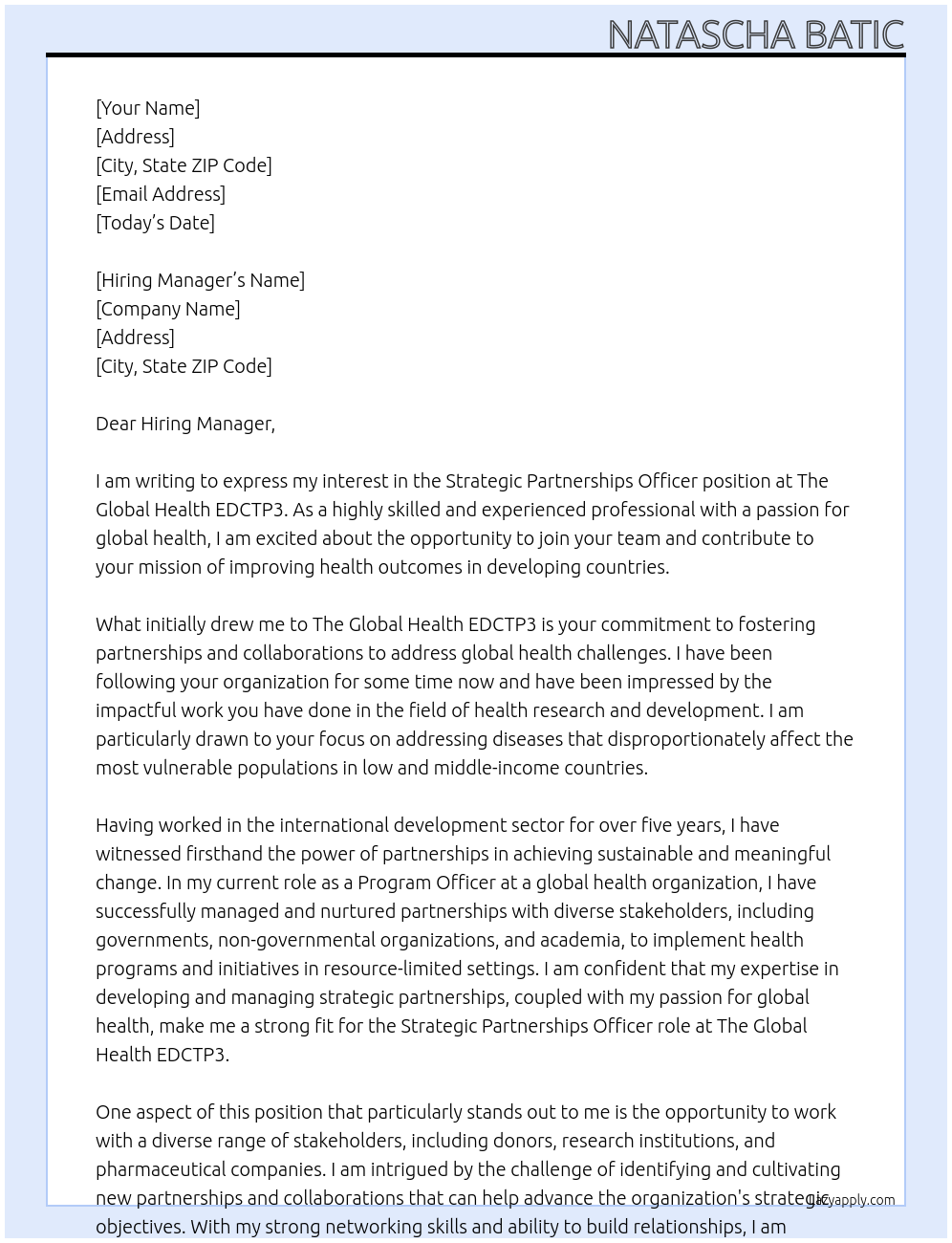 NATASCHA BATIC

[Your Name]
[Address]
[City, State ZIP Code]
[Email Address]
[Today's Date]

[Hiring Manager's Name]
[Company Name]
[Address]
[City, State ZIP Code]

Dear Hiring Manager,

I am writing to express my interest in the Strategic Partnerships Officer position at The Global Health EDCTP3. As a highly skilled and experienced professional with a passion for global health, I am excited about the opportunity to join your team and contribute to your mission of improving health outcomes in developing countries.

What initially drew me to The Global Health EDCTP3 is your commitment to fostering partnerships and collaborations to address global health challenges. I have been following your organization for some time now and have been impressed by the impactful work you have done in the field of health research and development. I am particularly drawn to your focus on addressing diseases that disproportionately affect the most vulnerable populations in low and middle-income countries.

Having worked in the international development sector for over five years, I have witnessed firsthand the power of partnerships in achieving sustainable and meaningful change. In my current role as a Program Officer at a global health organization, I have successfully managed and nurtured partnerships with diverse stakeholders, including governments, non-governmental organizations, and academia, to implement health programs and initiatives in resource-limited settings. I am confident that my expertise in developing and managing strategic partnerships, coupled with my passion for global health, make me a strong fit for the Strategic Partnerships Officer role at The Global Health EDCTP3.

One aspect of this position that particularly stands out to me is the opportunity to work with a diverse range of stakeholders, including donors, research institutions, and pharmaceutical companies. I am intrigued by the challenge of identifying and cultivating new partnerships and collaborations that can help advance the organization's strategic objectives. With my strong networking skills and ability to build relationships, I am

Lazyapply.com